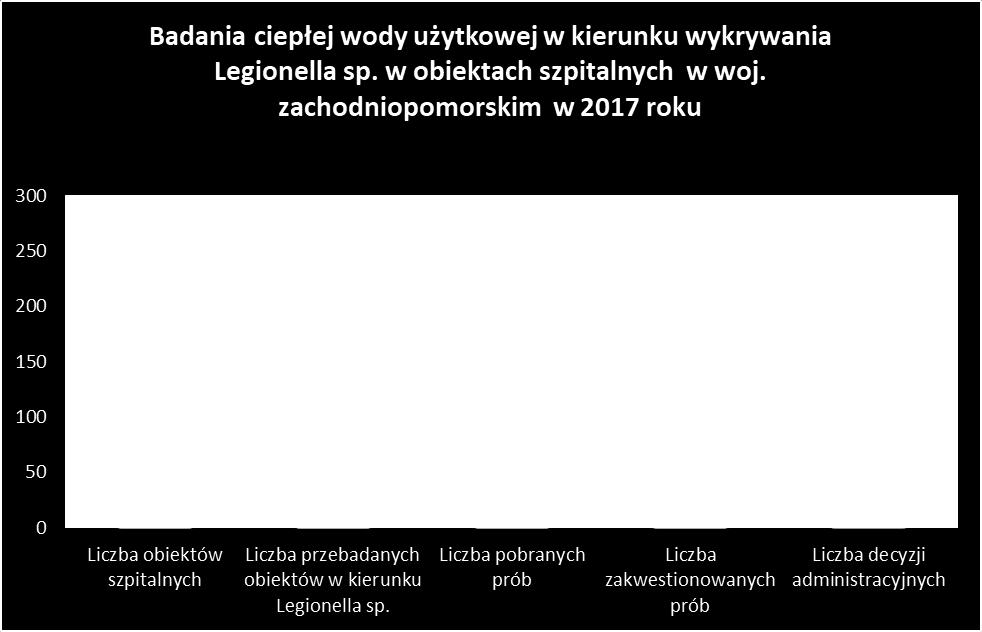 Badania ciepłej wody użytkowej w kierunku wykrywania Legionella sp. w obiektach szpitalnych w woj. zachodniopomorskim w 2017 roku

300
250
200
150
100
50
0

Liczba obiektów szpitalnych
Liczba przebadanych obiektów w kierunku Legionella sp.
Liczba pobranych prób
Liczba zakwestionowanych prób
Liczba decyzji administracyjnych